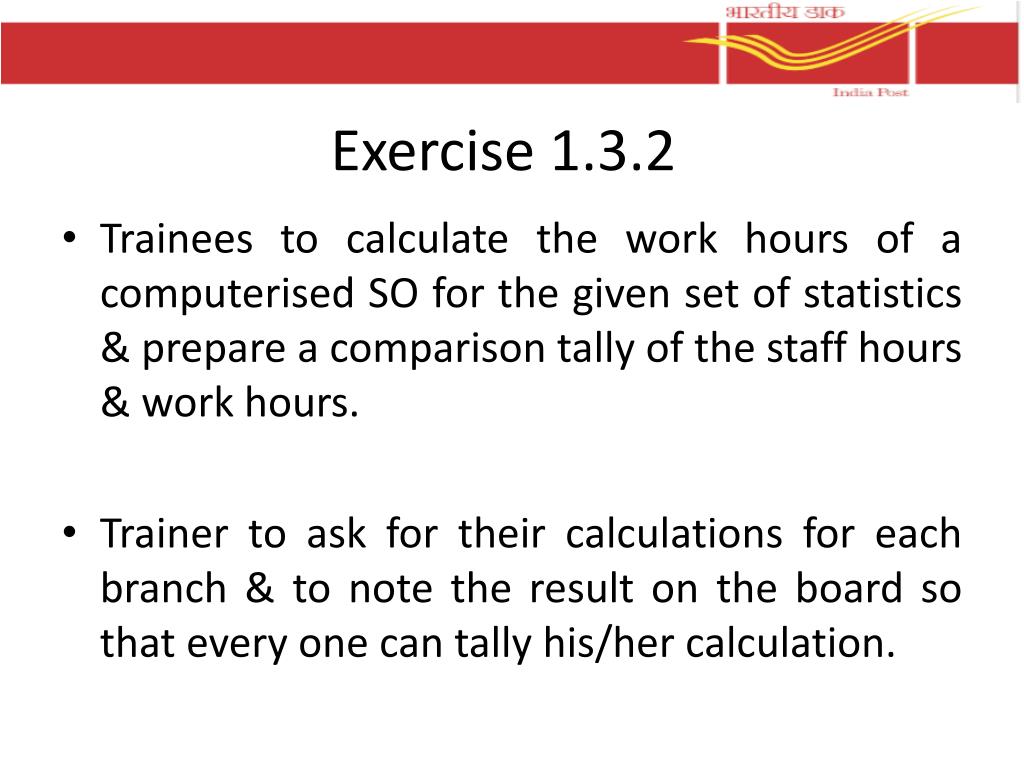 भारतीय डाक
India Post

Exercise 1.3.2

• Trainees to calculate the work hours of a computerised SO for the given set of statistics & prepare a comparison tally of the staff hours & work hours.

• Trainer to ask for their calculations for each branch & to note the result on the board so that every one can tally his/her calculation.